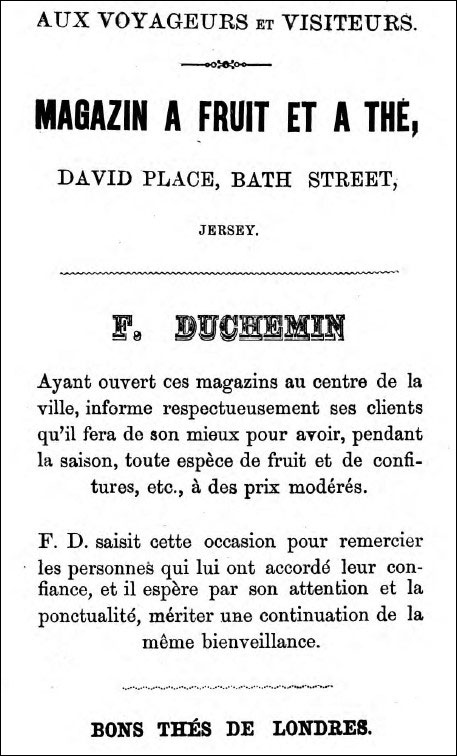 AUX VOYAGEURS ET VISITEURS.

MAGAZIN A FRUIT ET A THÉ,

DAVID PLACE, BATH STREET,

JERSEY.

F. DUCHEMIN

Ayant ouvert ces magazins au centre de la ville, informe respectueusement ses clients qu'il fera de son mieux pour avoir, pendant la saison, toute espèce de fruit et de confitures, etc., à des prix modérés.

F. D. saisit cette occasion pour remercier les personnes qui lui ont accordé leur confiance, et il espère par son attention et la ponctualité, mériter une continuation de la même bienveillance.

BONS THÉS DE LONDRES.